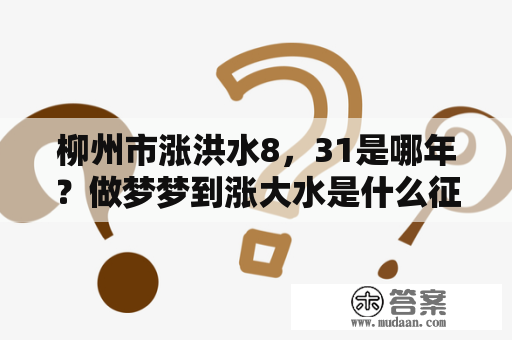 柳州市涨洪水8，31是哪年？做梦梦到涨大水是什么征

木 答案
www.mudaan.com